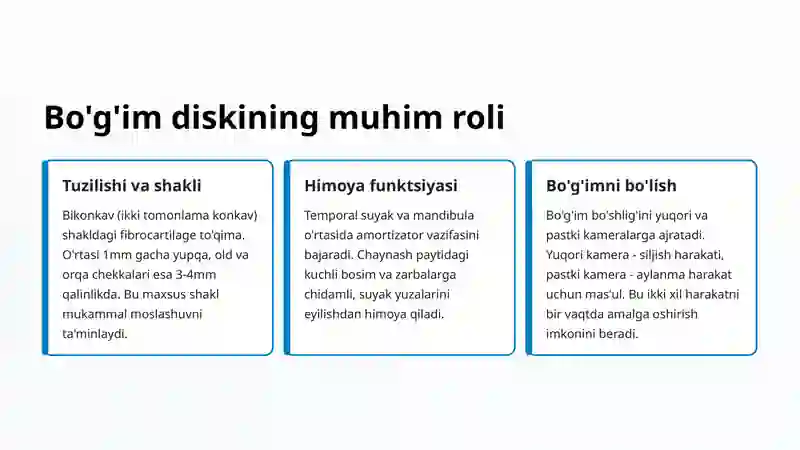 Bo'g'im diskining muhim roli

Tuzilishi va shakli

Bikonkav (ikki tomonlama konkav) shakldagi fibrocartilage to'qima. O'rtasi 1mm gacha yupqa, old va orqa chekkalari esa 3-4mm qalinlikda. Bu maxsus shakl mukammal moslashuvni ta'minlaydi.

Himoya funktsiyasi

Temporal suyak va mandibula o'rtasida amortizator vazifasini bajaradi. Chaynash paytidagi kuchli bosim va zarbalarga chidamli, suyak yuzalarini eyilishdan himoya qiladi.

Bo'g'imni bo'lish

Bo'g'im bo'shlig'ini yuqori va pastki kameralarga ajratadi. Yuqori kamera - siljish harakati, pastki kamera - aylanma harakat uchun mas'ul. Bu ikki xil harakatni bir vaqtda amalga oshirish imkonini beradi.